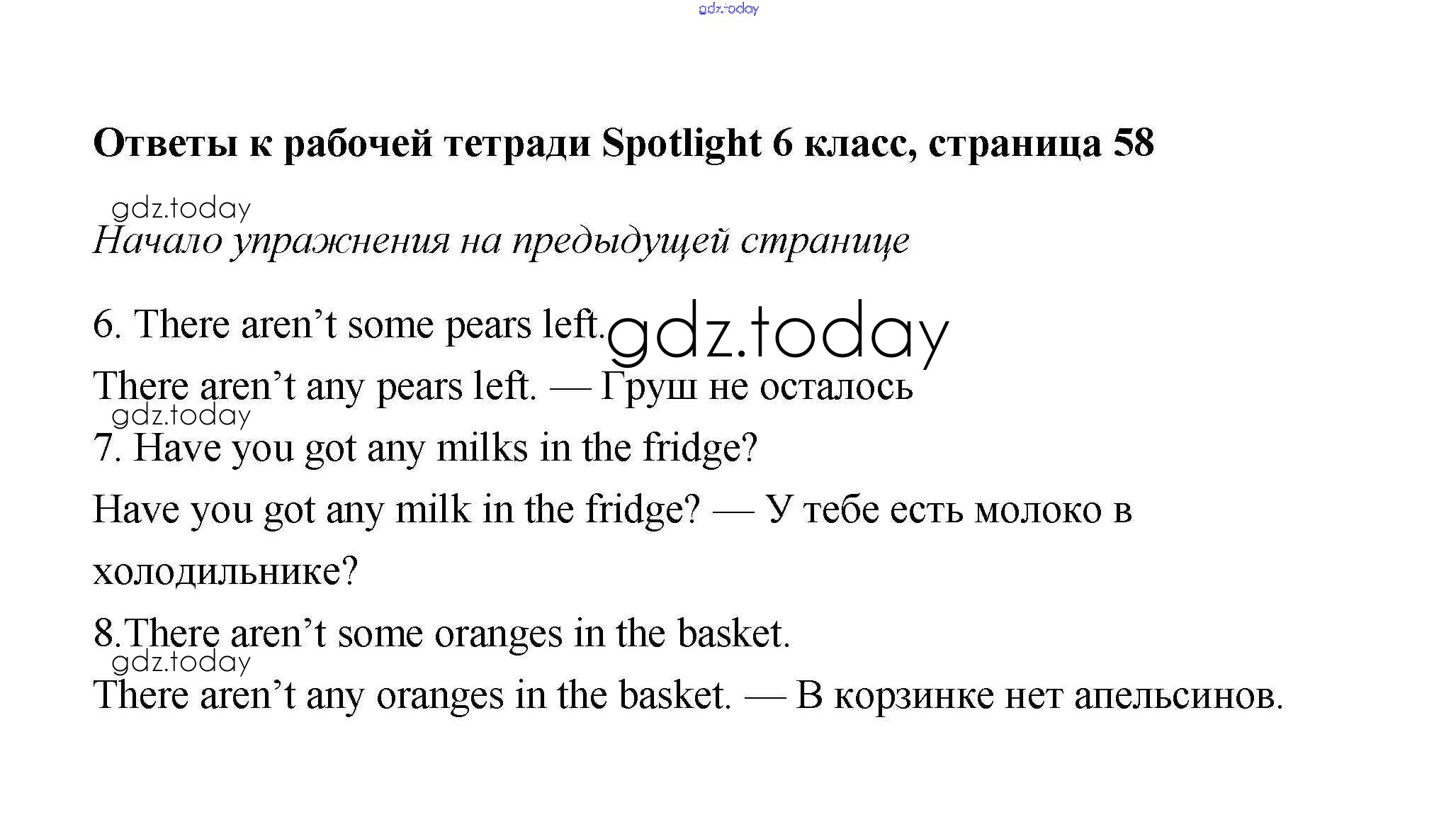 gdz.today

Ответы к рабочей тетради Spotlight 6 класс, страница 58

gdz.today

Начало упражнения на предыдущей странице

6. There aren’t some pears left. gdz.today

There aren’t any pears left. — Груш не осталось

gdz.today

7. Have you got any milks in the fridge?

Have you got any milk in the fridge? — У тебе есть молоко в холодильнике?

8.There aren’t some oranges in the basket.

gdz.today

There aren’t any oranges in the basket. — В корзинке нет апельсинов.